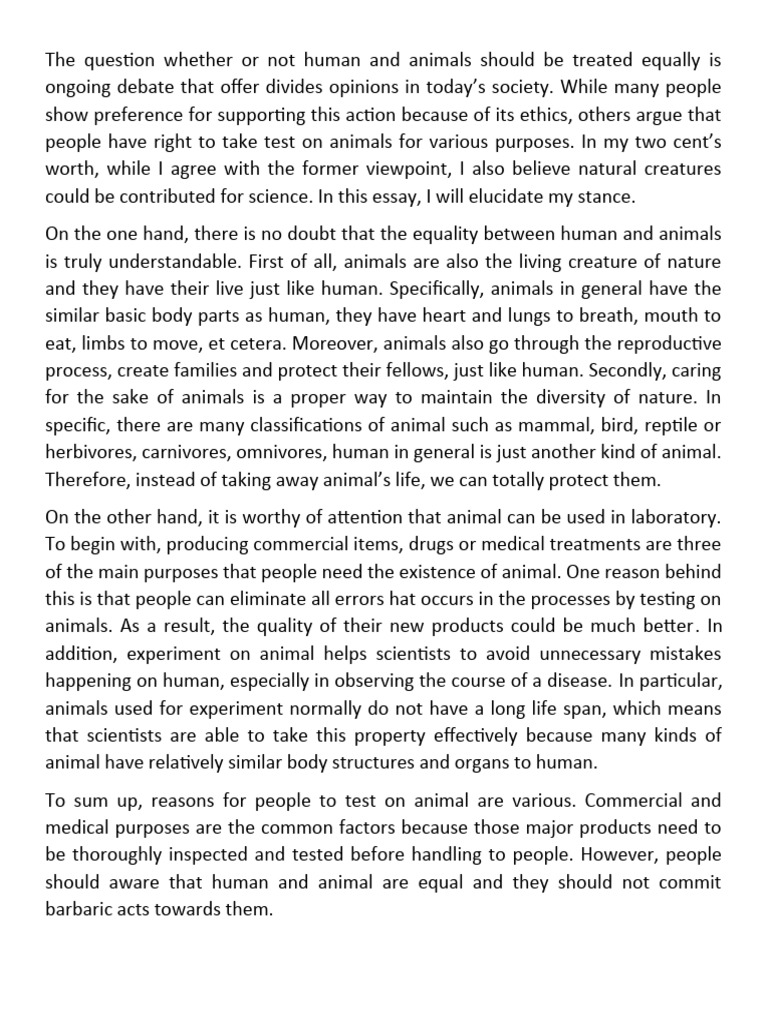 The question whether or not human and animals should be treated equally is ongoing debate that offer divides opinions in today's society. While many people show preference for supporting this action because of its ethics, others argue that people have right to take test on animals for various purposes. In my two cent's worth, while I agree with the former viewpoint, I also believe natural creatures could be contributed for science. In this essay, I will elucidate my stance.

On the one hand, there is no doubt that the equality between human and animals is truly understandable. First of all, animals are also the living creature of nature and they have their live just like human. Specifically, animals in general have the similar basic body parts as human, they have heart and lungs to breath, mouth to eat, limbs to move, et cetera. Moreover, animals also go through the reproductive process, create families and protect their fellows, just like human. Secondly, caring for the sake of animals is a proper way to maintain the diversity of nature. In specific, there are many classifications of animal such as mammal, bird, reptile or herbivores, carnivores, omnivores, human in general is just another kind of animal. Therefore, instead of taking away animal's life, we can totally protect them.

On the other hand, it is worthy of attention that animal can be used in laboratory. To begin with, producing commercial items, drugs or medical treatments are three of the main purposes that people need the existence of animal. One reason behind this is that people can eliminate all errors hat occurs in the processes by testing on animals. As a result, the quality of their new products could be much better. In addition, experiment on animal helps scientists to avoid unnecessary mistakes happening on human, especially in observing the course of a disease. In particular, animals used for experiment normally do not have a long life span, which means that scientists are able to take this property effectively because many kinds of animal have relatively similar body structures and organs to human.

To sum up, reasons for people to test on animal are various. Commercial and medical purposes are the common factors because those major products need to be thoroughly inspected and tested before handling to people. However, people should aware that human and animal are equal and they should not commit barbaric acts towards them.